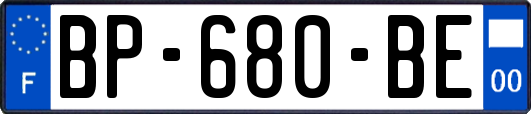 F
BP-680-BE
00